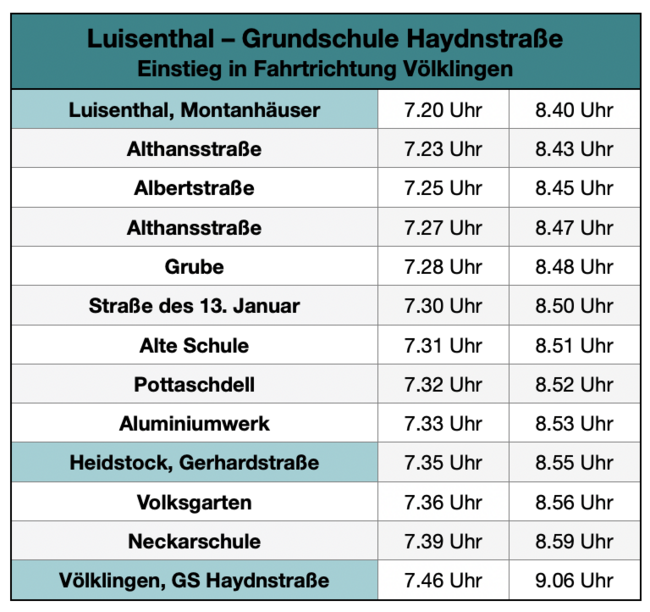 Luisenthal – Grundschule Haydnstraße
Einstieg in Fahrtrichtung Völklingen

| | | |
|---|---|---|
| Luisenthal, Montanhäuser | 7.20 Uhr | 8.40 Uhr |
| Althansstraße | 7.23 Uhr | 8.43 Uhr |
| Albertstraße | 7.25 Uhr | 8.45 Uhr |
| Althansstraße | 7.27 Uhr | 8.47 Uhr |
| Grube | 7.28 Uhr | 8.48 Uhr |
| Straße des 13. Januar | 7.30 Uhr | 8.50 Uhr |
| Alte Schule | 7.31 Uhr | 8.51 Uhr |
| Pottaschdell | 7.32 Uhr | 8.52 Uhr |
| Aluminiumwerk | 7.33 Uhr | 8.53 Uhr |
| Heidstock, Gerhardstraße | 7.35 Uhr | 8.55 Uhr |
| Volksgarten | 7.36 Uhr | 8.56 Uhr |
| Neckarschule | 7.39 Uhr | 8.59 Uhr |
| Völklingen, GS Haydnstraße | 7.46 Uhr | 9.06 Uhr |